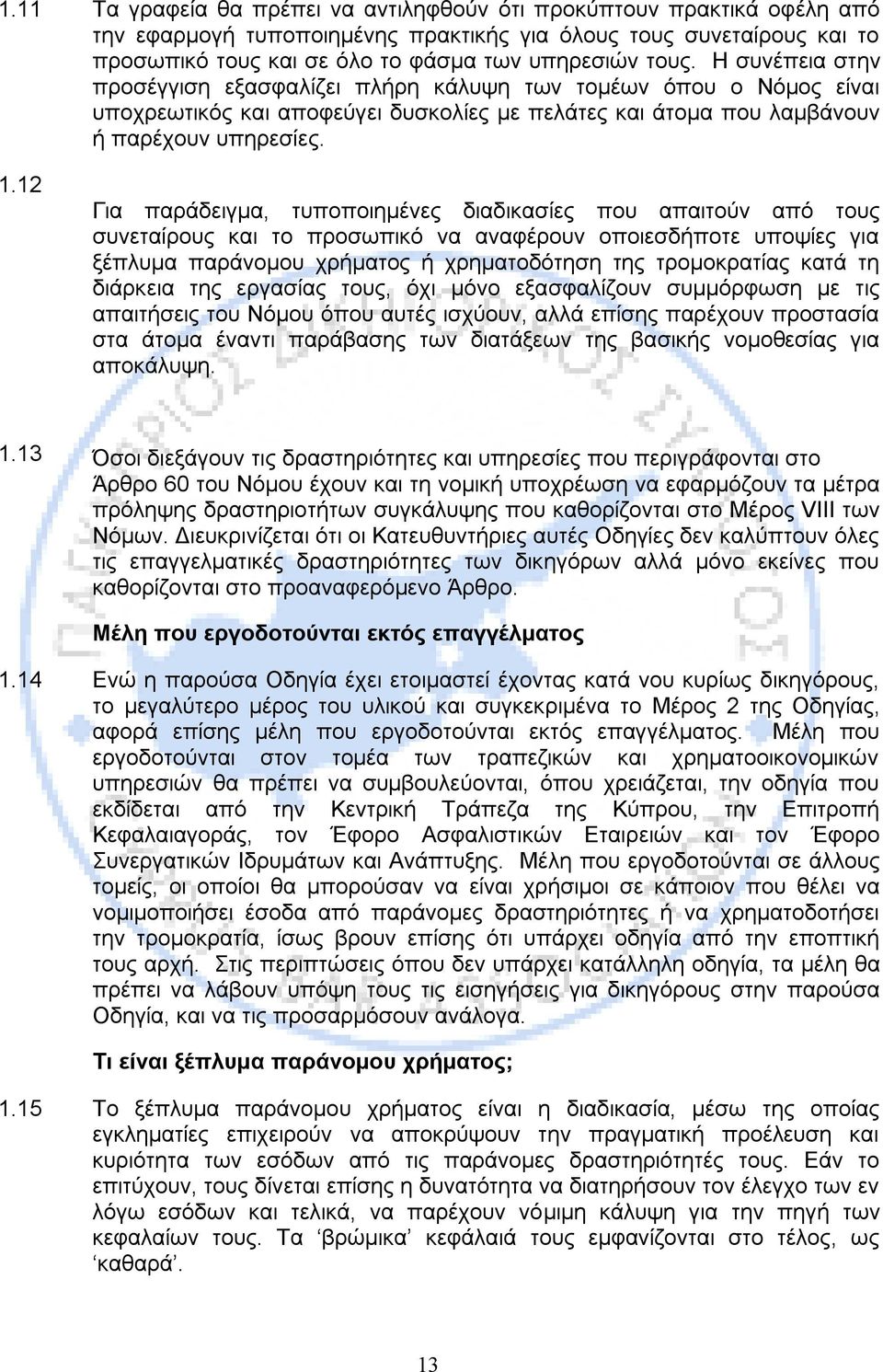 1.11 Τα γραφεία θα πρέπει να αντιληφθούν ότι προκύπτουν πρακτικά οφέλη από την εφαρμογή τυποποιημένης πρακτικής για όλους τους συνεταίρους και το προσωπικό τους και σε όλο το φάσμα των υπηρεσιών τους. Η συνέπεια στην προσέγγιση εξασφαλίζει πλήρη κάλυψη των τομέων όπου ο Νόμος είναι υποχρεωτικός και αποφεύγει δυσκολίες με πελάτες και άτομα που λαμβάνουν ή παρέχουν υπηρεσίες.

1.12 Για παράδειγμα, τυποποιημένες διαδικασίες που απαιτούν από τους συνεταίρους και το προσωπικό να αναφέρουν οποιεσδήποτε υποψίες για ξέπλυμα παράνομου χρήματος ή χρηματοδότηση της τρομοκρατίας κατά τη διάρκεια της εργασίας τους, όχι μόνο εξασφαλίζουν συμμόρφωση με τις απαιτήσεις του Νόμου όπου αυτές ισχύουν, αλλά επίσης παρέχουν προστασία στα άτομα έναντι παράβασης των διατάξεων της βασικής νομοθεσίας για αποκάλυψη.

1.13 Όσοι διεξάγουν τις δραστηριότητες και υπηρεσίες που περιγράφονται στο Άρθρο 60 του Νόμου έχουν και τη νομική υποχρέωση να εφαρμόζουν τα μέτρα πρόληψης δραστηριοτήτων συγκάλυψης που καθορίζονται στο Μέρος VIII των Νόμων. Διευκρινίζεται ότι οι Κατευθυντήριες αυτές Οδηγίες δεν καλύπτουν όλες τις επαγγελματικές δραστηριότητες των δικηγόρων αλλά μόνο εκείνες που καθορίζονται στο προαναφερόμενο Άρθρο.

Μέλη που εργοδοτούνται εκτός επαγγέλματος

1.14 Ενώ η παρούσα Οδηγία έχει ετοιμαστεί έχοντας κατά νου κυρίως δικηγόρους, το μεγαλύτερο μέρος του υλικού και συγκεκριμένα το Μέρος 2 της Οδηγίας, αφορά επίσης μέλη που εργοδοτούνται εκτός επαγγέλματος. Μέλη που εργοδοτούνται στον τομέα των τραπεζικών και χρηματοοικονομικών υπηρεσιών θα πρέπει να συμβουλεύονται, όπου χρειάζεται, την οδηγία που εκδίδεται από την Κεντρική Τράπεζα της Κύπρου, την Επιτροπή Κεφαλαιαγοράς, τον Έφορο Ασφαλιστικών Εταιρειών και τον Έφορο Συνεργατικών Ιδρυμάτων και Ανάπτυξης. Μέλη που εργοδοτούνται σε άλλους τομείς, οι οποίοι θα μπορούσαν να είναι χρήσιμοι σε κάποιον που θέλει να νομιμοποιήσει έσοδα από παράνομες δραστηριότητες ή να χρηματοδοτήσει την τρομοκρατία, ίσως βρουν επίσης ότι υπάρχει οδηγία από την εποπτική τους αρχή. Στις περιπτώσεις όπου δεν υπάρχει κατάλληλη οδηγία, τα μέλη θα πρέπει να λάβουν υπόψη τους τις εισηγήσεις για δικηγόρους στην παρούσα Οδηγία, και να τις προσαρμόσουν ανάλογα.

Τι είναι ξέπλυμα παράνομου χρήματος;

1.15 Το ξέπλυμα παράνομου χρήματος είναι η διαδικασία, μέσω της οποίας εγκληματίες επιχειρούν να αποκρύψουν την πραγματική προέλευση και κυριότητα των εσόδων από τις παράνομες δραστηριότητές τους. Εάν το επιτύχουν, τους δίνεται επίσης η δυνατότητα να διατηρήσουν τον έλεγχο των εν λόγω εσόδων και τελικά, να παρέχουν νόμιμη κάλυψη για την πηγή των κεφαλαίων τους. Τα ‘βρώμικα’ κεφάλαιά τους εμφανίζονται στο τέλος, ως ‘καθαρά’.

13